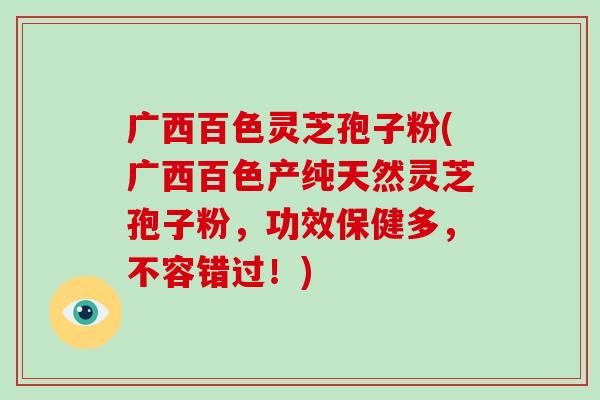 广西百色灵芝孢子粉(广西百色产纯天然灵芝孢子粉，功效保健多，不容错过！)